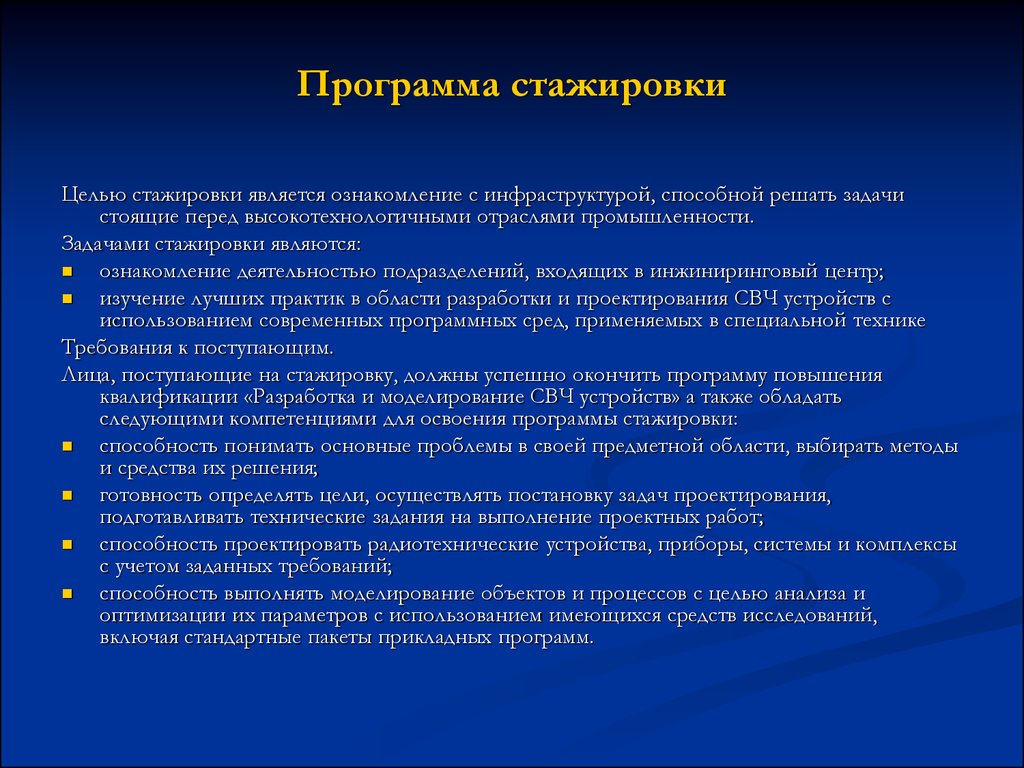 Программа стажировки

Целью стажировки является ознакомление с инфраструктурой, способной решать задачи стоящие перед высокотехнологичными отраслями промышленности.

Задачами стажировки являются:

- ознакомление деятельностью подразделений, входящих в инжиниринговый центр;
- изучение лучших практик в области разработки и проектирования СВЧ устройств с использованием современных программных сред, применяемых в специальной технике

Требования к поступающим.

Лица, поступающие на стажировку, должны успешно окончить программу повышения квалификации «Разработка и моделирование СВЧ устройств» а также обладать следующими компетенциями для освоения программы стажировки:

- способность понимать основные проблемы в своей предметной области, выбирать методы и средства их решения;
- готовность определять цели, осуществлять постановку задач проектирования, подготавливать технические задания на выполнение проектных работ;
- способность проектировать радиотехнические устройства, приборы, системы и комплексы с учетом заданных требований;
- способность выполнять моделирование объектов и процессов с целью анализа и оптимизации их параметров с использованием имеющихся средств исследований, включая стандартные пакеты прикладных программ.